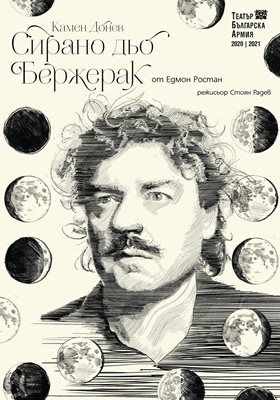 Камен Донев
Сирано дьо Бержерак
от Едмон Ростан
режисьор Стоян Радев

Театър Българска Армия
2020 | 2021